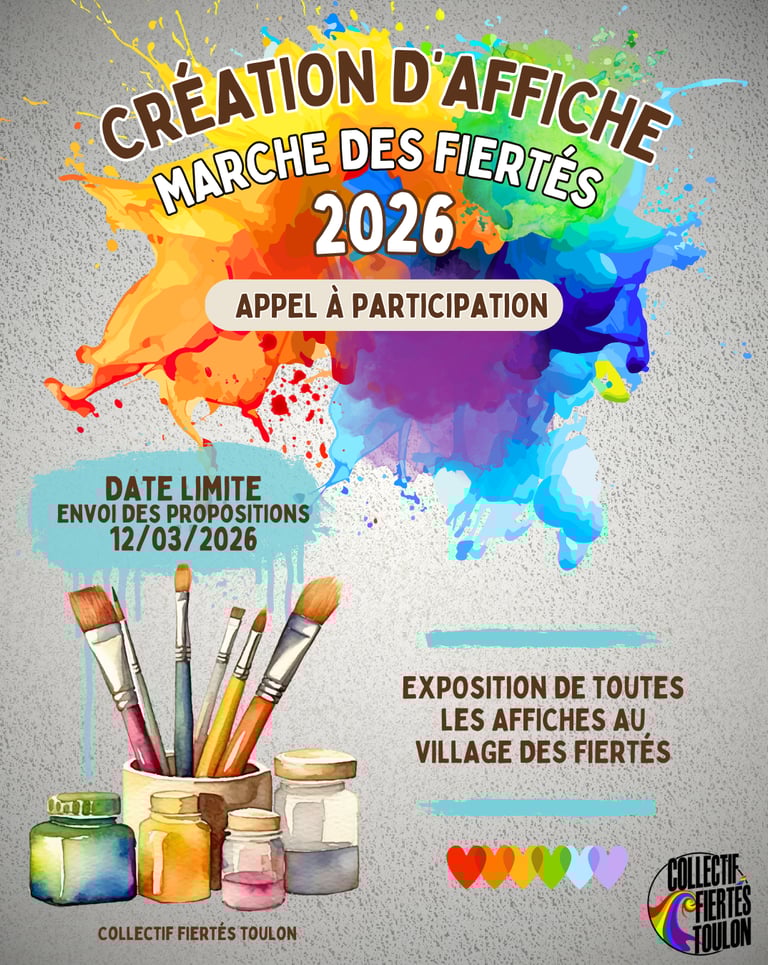 CRÉATION D'AFFICHE
MARCHE DES FIERTÉS
2026

APPEL À PARTICIPATION

DATE LIMITE
ENVOI DES PROPOSITIONS
12/03/2026

EXPOSITION DE TOUTES
LES AFFICHES AU
VILLAGE DES FIERTÉS

COLLECTIF FIERTÉS TOULON

COLLECTIF
FIERTÉS
TOULON